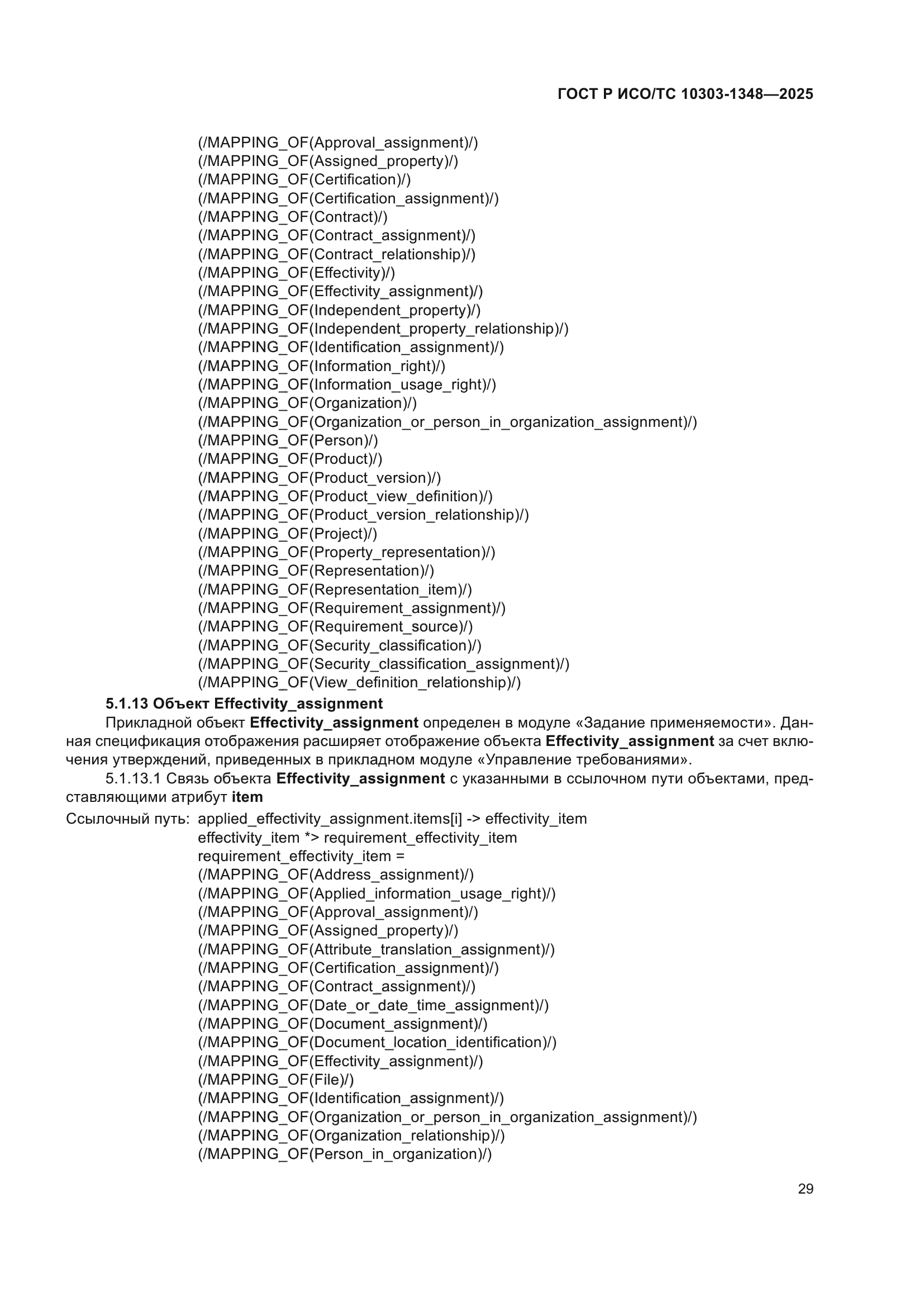 ГОСТ Р ИСО/ТС 10303-1348—2025

(/MAPPING_OF(Approval_assignment)/)
(/MAPPING_OF(Assigned_property)/)
(/MAPPING_OF(Certification)/)
(/MAPPING_OF(Certification_assignment)/)
(/MAPPING_OF(Contract)/)
(/MAPPING_OF(Contract_assignment)/)
(/MAPPING_OF(Contract_relationship)/)
(/MAPPING_OF(Effectivity)/)
(/MAPPING_OF(Effectivity_assignment)/)
(/MAPPING_OF(Independent_property)/)
(/MAPPING_OF(Independent_property_relationship)/)
(/MAPPING_OF(Identification_assignment)/)
(/MAPPING_OF(Information_right)/)
(/MAPPING_OF(Information_usage_right)/)
(/MAPPING_OF(Organization)/)
(/MAPPING_OF(Organization_or_person_in_organization_assignment)/)
(/MAPPING_OF(Person)/)
(/MAPPING_OF(Product)/)
(/MAPPING_OF(Product_version)/)
(/MAPPING_OF(Product_view_definition)/)
(/MAPPING_OF(Product_version_relationship)/)
(/MAPPING_OF(Project)/)
(/MAPPING_OF(Property_representation)/)
(/MAPPING_OF(Representation)/)
(/MAPPING_OF(Representation_item)/)
(/MAPPING_OF(Requirement_assignment)/)
(/MAPPING_OF(Requirement_source)/)
(/MAPPING_OF(Security_classification)/)
(/MAPPING_OF(Security_classification_assignment)/)
(/MAPPING_OF(View_definition_relationship)/)

5.1.13 Объект Effectivity_assignment

Прикладной объект Effectivity_assignment определен в модуле «Задание применяемости». Данная спецификация отображения расширяет отображение объекта Effectivity_assignment за счет включения утверждений, приведенных в прикладном модуле «Управление требованиями».

5.1.13.1 Связь объекта Effectivity_assignment с указанными в ссылочном пути объектами, представляющими атрибут item

Ссылочный путь: applied_effectivity_assignment.items[i] -> effectivity_item
effectivity_item *> requirement_effectivity_item
requirement_effectivity_item =
(/MAPPING_OF(Address_assignment)/)
(/MAPPING_OF(Applied_information_usage_right)/)
(/MAPPING_OF(Approval_assignment)/)
(/MAPPING_OF(Assigned_property)/)
(/MAPPING_OF(Attribute_translation_assignment)/)
(/MAPPING_OF(Certification_assignment)/)
(/MAPPING_OF(Contract_assignment)/)
(/MAPPING_OF(Date_or_date_time_assignment)/)
(/MAPPING_OF(Document_assignment)/)
(/MAPPING_OF(Document_location_identification)/)
(/MAPPING_OF(Effectivity_assignment)/)
(/MAPPING_OF(File)/)
(/MAPPING_OF(Identification_assignment)/)
(/MAPPING_OF(Organization_or_person_in_organization_assignment)/)
(/MAPPING_OF(Organization_relationship)/)
(/MAPPING_OF(Person_in_organization)/)

29